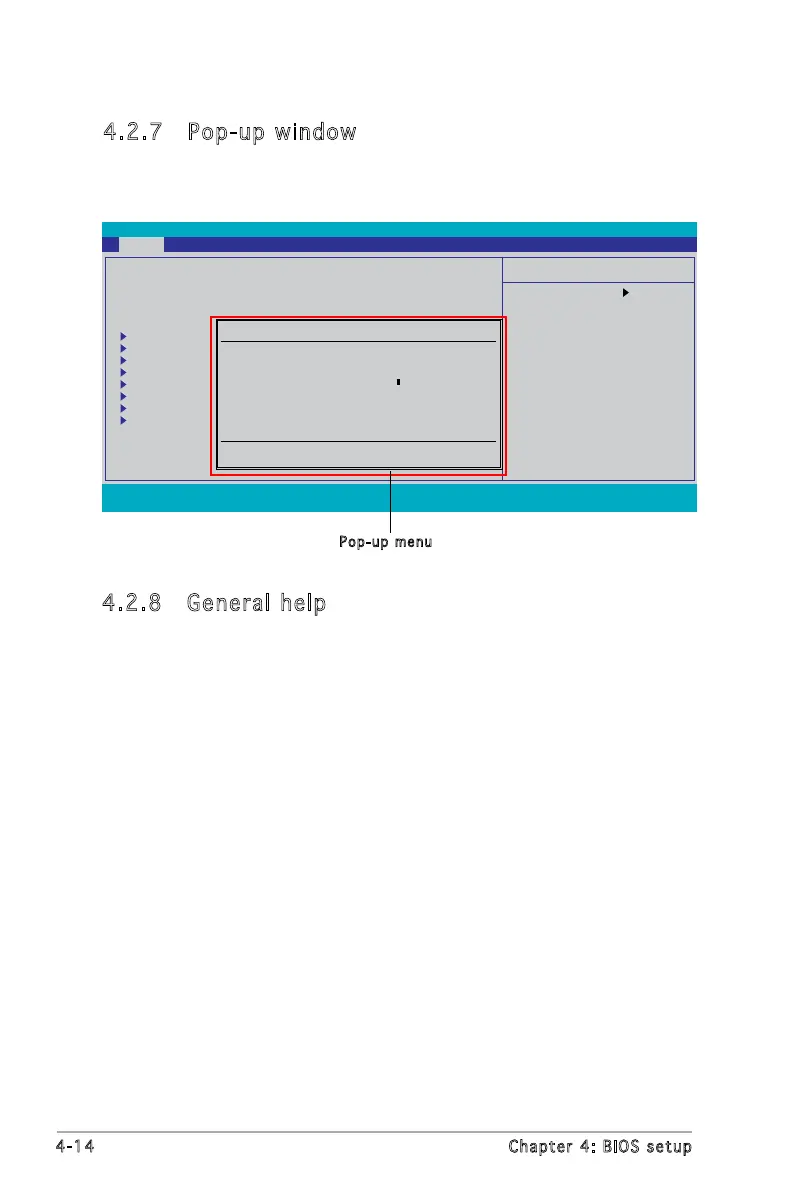 4.2.7 Pop-up window

Pop-up menu

4.2.8 General help

4-14

Chapter 4: BIOS setup